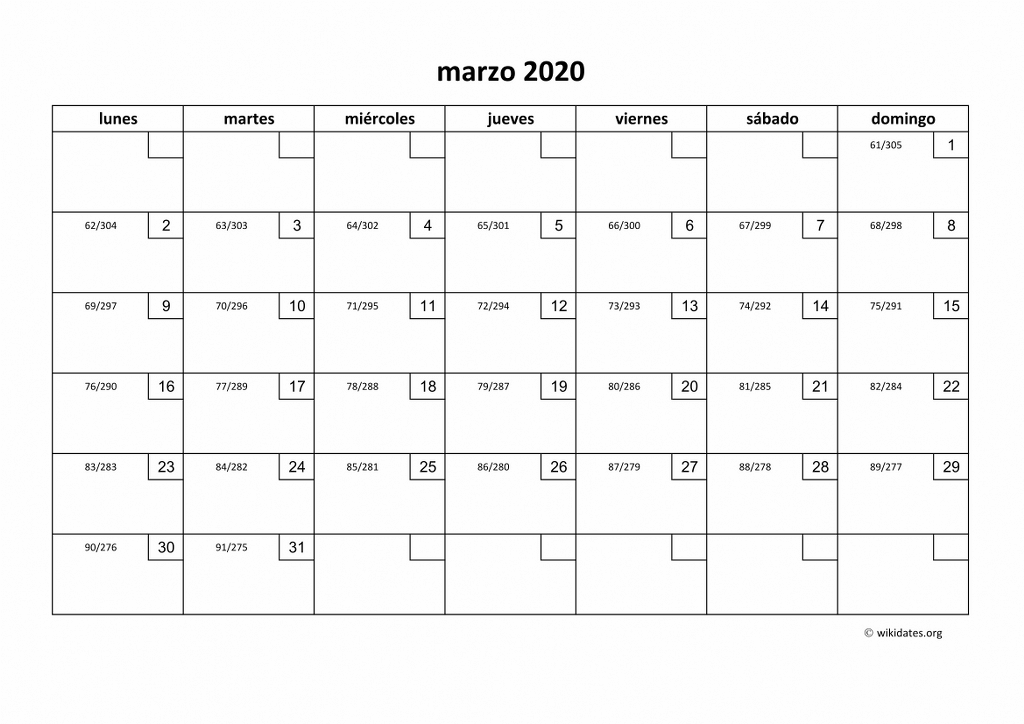 marzo 2020

| lunes | martes | miércoles | jueves | viernes | sábado | domingo |
|---|---|---|---|---|---|---|
| | | | | | | 61/305 1 |
| 62/304 2 | 63/303 3 | 64/302 4 | 65/301 5 | 66/300 6 | 67/299 7 | 68/298 8 |
| 69/297 9 | 70/296 10 | 71/295 11 | 72/294 12 | 73/293 13 | 74/292 14 | 75/291 15 |
| 76/290 16 | 77/289 17 | 78/288 18 | 79/287 19 | 80/286 20 | 81/285 21 | 82/284 22 |
| 83/283 23 | 84/282 24 | 85/281 25 | 86/280 26 | 87/279 27 | 88/278 28 | 89/277 29 |
| 90/276 30 | 91/275 31 | | | | | |

© wikidates.org